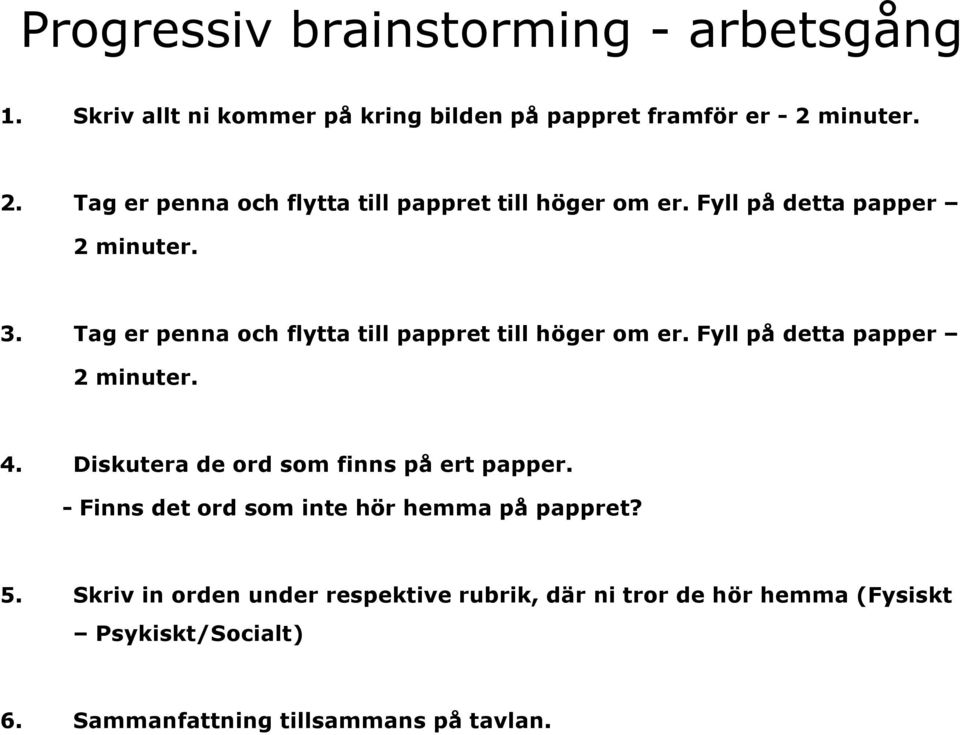 Progressiv brainstorming - arbetsgång

1. Skriv allt ni kommer på kring bilden på pappret framför er - 2 minuter.

2. Tag er penna och flytta till pappret till höger om er. Fyll på detta papper – 2 minuter.

3. Tag er penna och flytta till pappret till höger om er. Fyll på detta papper – 2 minuter.

4. Diskutera de ord som finns på ert papper.
- Finns det ord som inte hör hemma på pappret?

5. Skriv in orden under respektive rubrik, där ni tror de hör hemma (Fysiskt – Psykiskt/Socialt)

6. Sammanfattning tillsammans på tavlan.